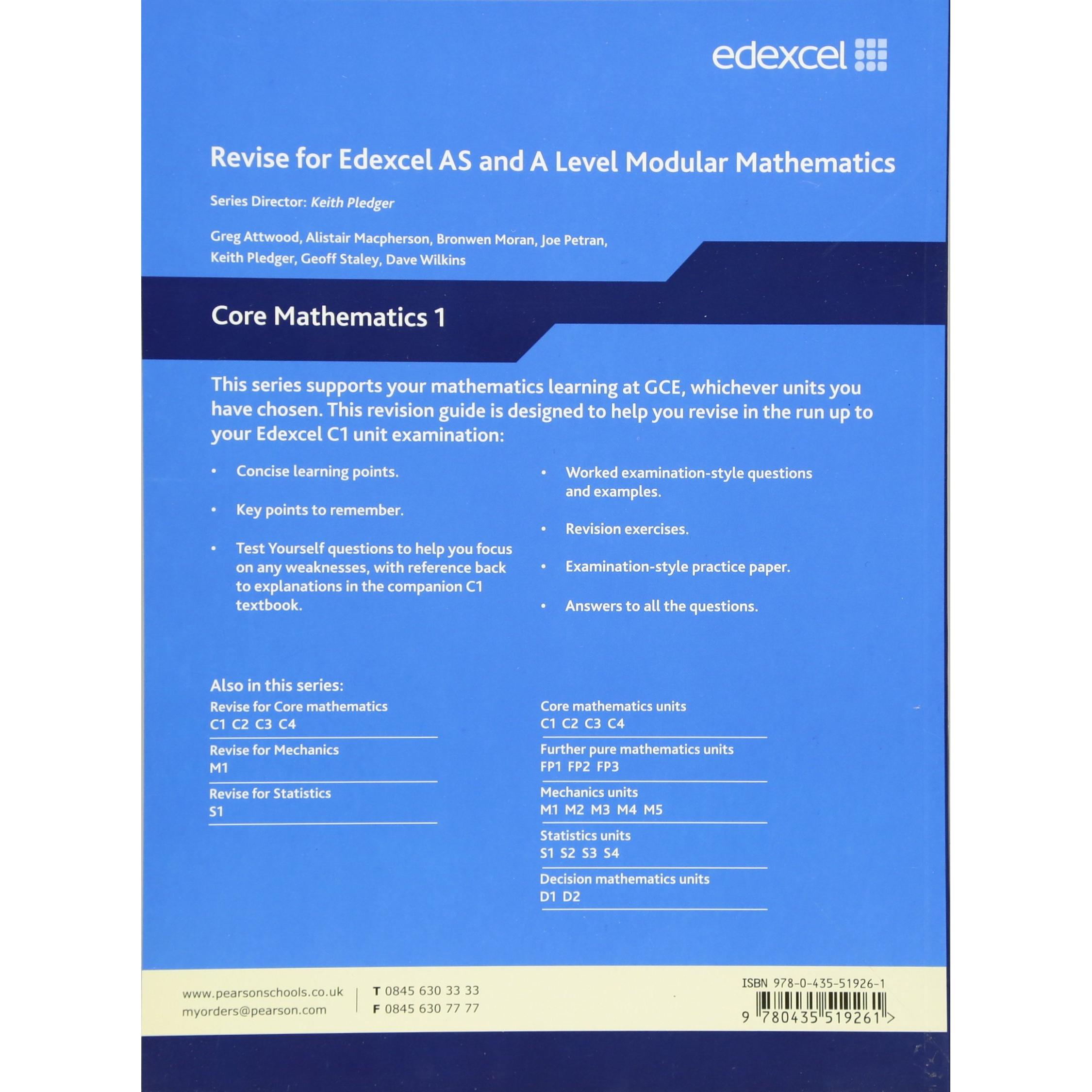 edexcel

Revise for Edexcel AS and A Level Modular Mathematics

Series Director: Keith Pledger

Greg Attwood, Alistair Macpherson, Bronwen Moran, Joe Petran, Keith Pledger, Geoff Staley, Dave Wilkins

Core Mathematics 1

This series supports your mathematics learning at GCE, whichever units you have chosen. This revision guide is designed to help you revise in the run up to your Edexcel C1 unit examination:

• Concise learning points.

• Key points to remember.

• Test Yourself questions to help you focus on any weaknesses, with reference back to explanations in the companion C1 textbook.

• Worked examination-style questions and examples.

• Revision exercises.

• Examination-style practice paper.

• Answers to all the questions.

Also in this series:

Revise for Core mathematics
C1 C2 C3 C4

Revise for Mechanics
M1

Revise for Statistics
S1

Core mathematics units
C1 C2 C3 C4

Further pure mathematics units
FP1 FP2 FP3

Mechanics units
M1 M2 M3 M4 M5

Statistics units
S1 S2 S3 S4

Decision mathematics units
D1 D2

www.pearsonschools.co.uk
myorders@pearson.com

T 0845 630 33 33
F 0845 630 77 77

ISBN 978-0-435-51926-1

9 780435 519261 >